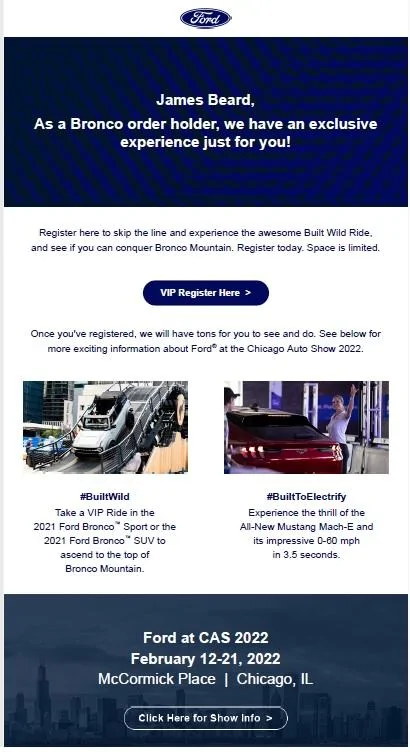 Ford

James Beard,
As a Bronco order holder, we have an exclusive experience just for you!

Register here to skip the line and experience the awesome Built Wild Ride, and see if you can conquer Bronco Mountain. Register today. Space is limited.

VIP Register Here >

Once you've registered, we will have tons for you to see and do. See below for more exciting information about Ford® at the Chicago Auto Show 2022.

#BuiltWild
Take a VIP Ride in the 2021 Ford Bronco™ Sport or the 2021 Ford Bronco™ SUV to ascend to the top of Bronco Mountain.

#BuiltToElectrify
Experience the thrill of the All-New Mustang Mach-E and its impressive 0-60 mph in 3.5 seconds.

Ford at CAS 2022
February 12-21, 2022
McCormick Place | Chicago, IL

Click Here for Show Info >